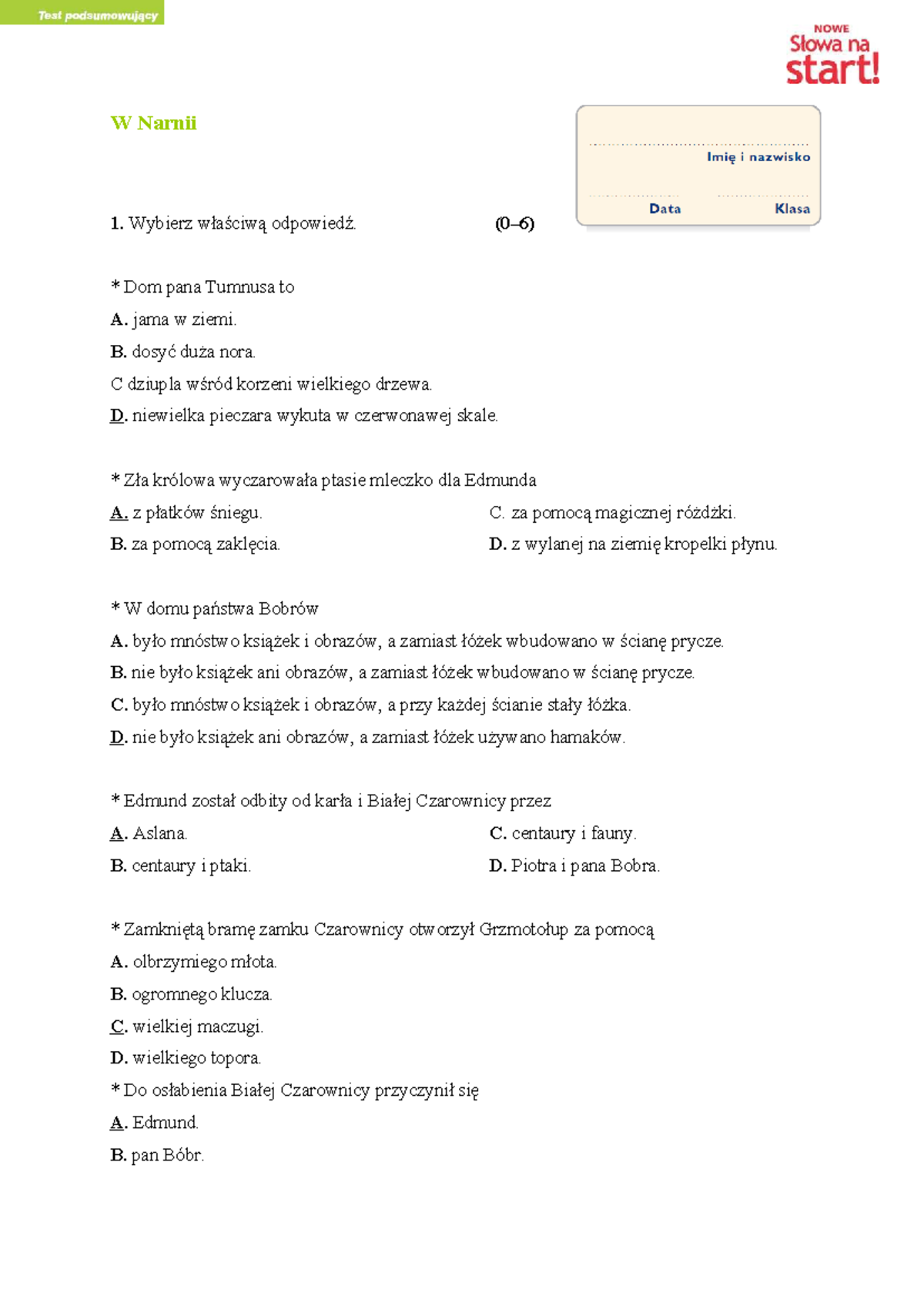 Test podsumowujący

NOWE Słowa na start!

W Narnii

Imię i nazwisko

Data Klasa

1. Wybierz właściwą odpowiedź. (0–6)

* Dom pana Tumnusa to
A. jama w ziemi.
B. dosyć duża nora.
C dziupla wśród korzeni wielkiego drzewa.
D. niewielka pieczara wykuta w czerwonawej skale.

* Zła królowa wyczarowała ptasie mleczko dla Edmunda
A. z płatków śniegu.
B. za pomocą zaklęcia.
C. za pomocą magicznej różdżki.
D. z wylanej na ziemię kropelki płynu.

* W domu państwa Bobrów
A. było mnóstwo książek i obrazów, a zamiast łóżek wbudowano w ścianę prycze.
B. nie było książek ani obrazów, a zamiast łóżek wbudowano w ścianę prycze.
C. było mnóstwo książek i obrazów, a przy każdej ścianie stały łóżka.
D. nie było książek ani obrazów, a zamiast łóżek używano hamaków.

* Edmund został odbity od karła i Białej Czarownicy przez
A. Aslana.
B. centaury i ptaki.
C. centaury i fauny.
D. Piotra i pana Bobra.

* Zamkniętą bramę zamku Czarownicy otworzył Grzmotołup za pomocą
A. olbrzymiego młota.
B. ogromnego klucza.
C. wielkiej maczugi.
D. wielkiego topora.
* Do osłabienia Białej Czarownicy przyczynił się
A. Edmund.
B. pan Bóbr.